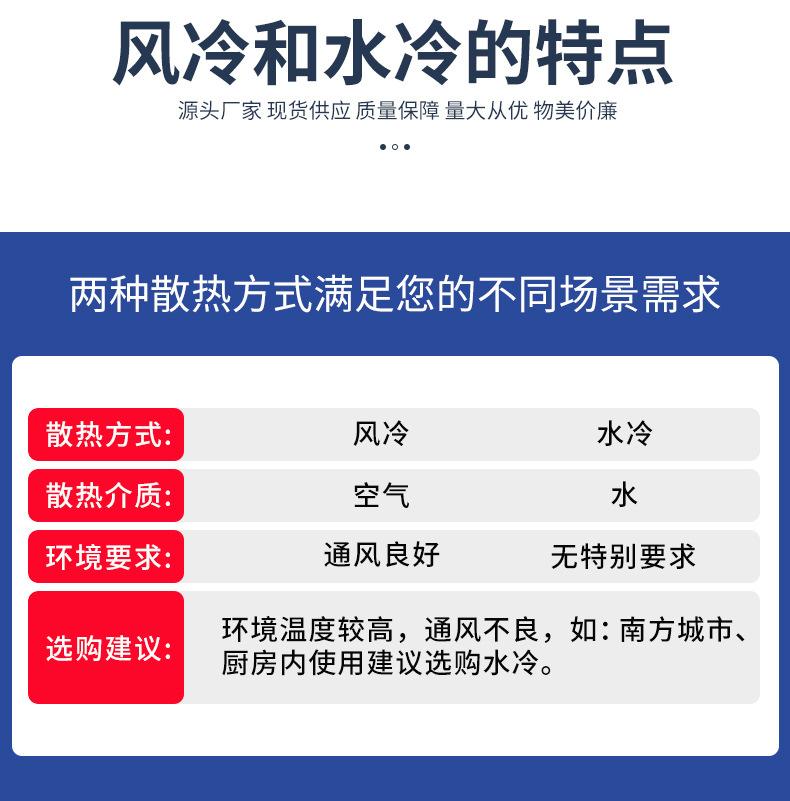 风冷和水冷的特点

源头厂家 现货供应 质量保障 量大从优 物美价廉

两种散热方式满足您的不同场景需求

| 散热方式: | 风冷 | 水冷 |
|---|---|---|
| 散热介质: | 空气 | 水 |
| 环境要求: | 通风良好 | 无特别要求 |
| 选购建议: | 环境温度较高，通风不良，如:南方城市、厨房内使用建议选购水冷。 | |